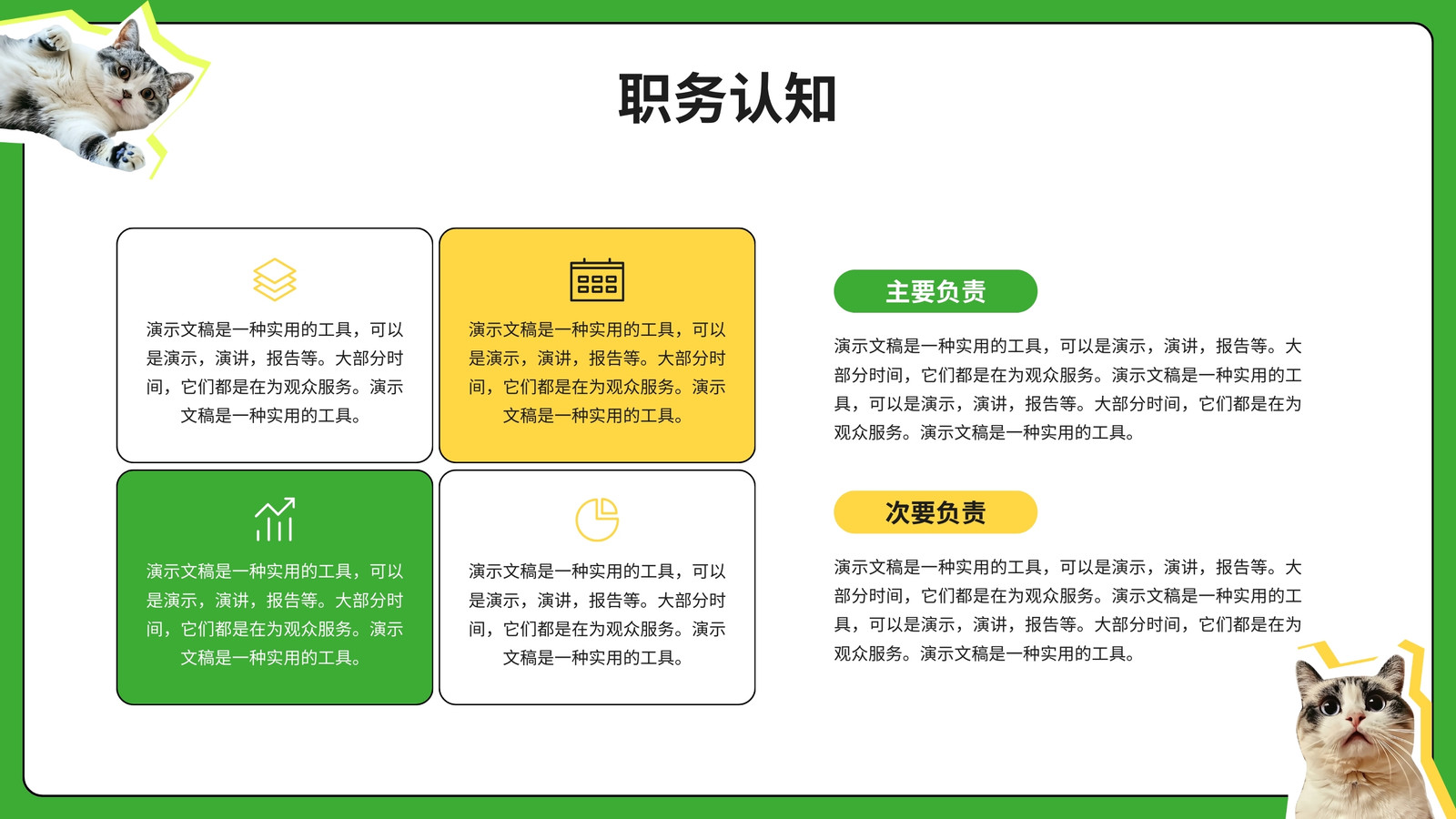 职务认知

演示文稿是一种实用的工具，可以是演示，演讲，报告等。大部分时间，它们都是在为观众服务。演示文稿是一种实用的工具。

演示文稿是一种实用的工具，可以是演示，演讲，报告等。大部分时间，它们都是在为观众服务。演示文稿是一种实用的工具。

演示文稿是一种实用的工具，可以是演示，演讲，报告等。大部分时间，它们都是在为观众服务。演示文稿是一种实用的工具。

演示文稿是一种实用的工具，可以是演示，演讲，报告等。大部分时间，它们都是在为观众服务。演示文稿是一种实用的工具。

主要负责

演示文稿是一种实用的工具，可以是演示，演讲，报告等。大部分时间，它们都是在为观众服务。演示文稿是一种实用的工具，可以是演示，演讲，报告等。大部分时间，它们都是在为观众服务。演示文稿是一种实用的工具。

次要负责

演示文稿是一种实用的工具，可以是演示，演讲，报告等。大部分时间，它们都是在为观众服务。演示文稿是一种实用的工具，可以是演示，演讲，报告等。大部分时间，它们都是在为观众服务。演示文稿是一种实用的工具。